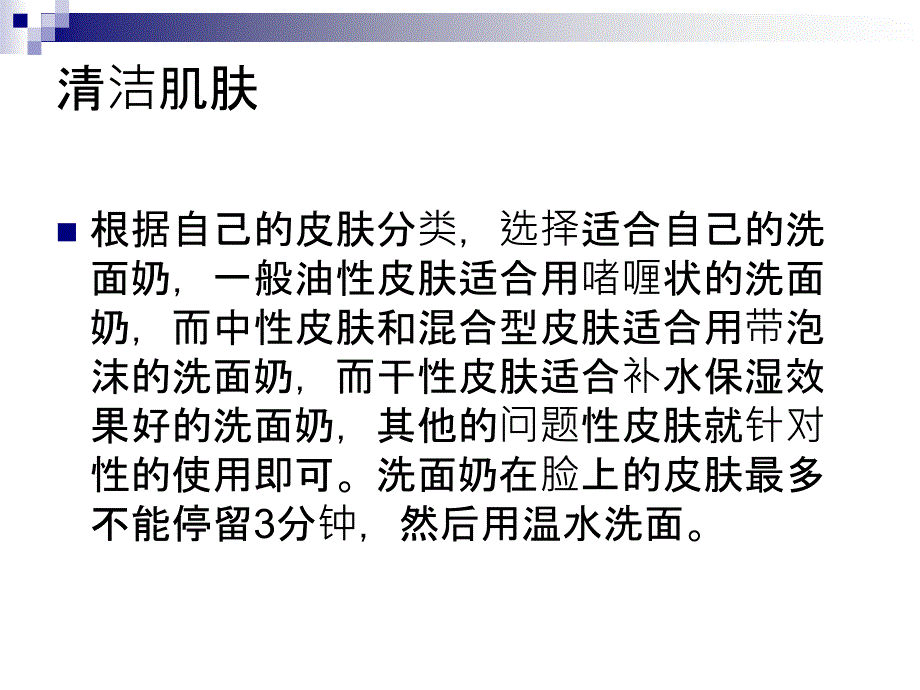 清洁肌肤

根据自己的皮肤分类，选择适合自己的洗面奶，一般油性皮肤适合用啫喱状的洗面奶，而中性皮肤和混合型皮肤适合用带泡沫的洗面奶，而干性皮肤适合补水保湿效果好的洗面奶，其他的问题性皮肤就针对性的使用即可。洗面奶在脸上的皮肤最多不能停留3分钟，然后用温水洗面。